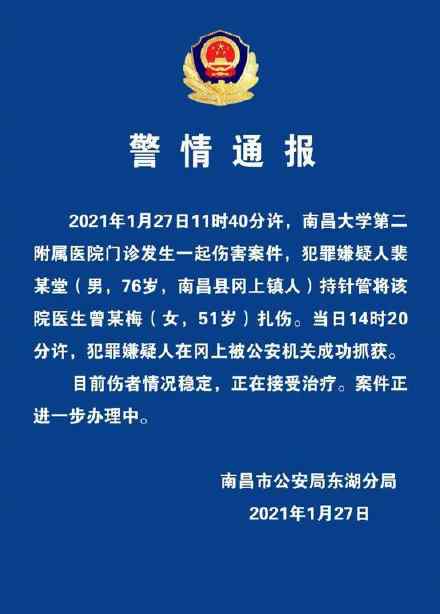 警情通报

2021年1月27日11时40分许，南昌大学第二附属医院门诊发生一起伤害案件，犯罪嫌疑人裴某堂（男，76岁，南昌县冈上镇人）持针管将该院医生曾某梅（女，51岁）扎伤。当日14时20分许，犯罪嫌疑人在冈上被公安机关成功抓获。

目前伤者情况稳定，正在接受治疗。案件正进一步办理中。

南昌市公安局东湖分局
2021年1月27日